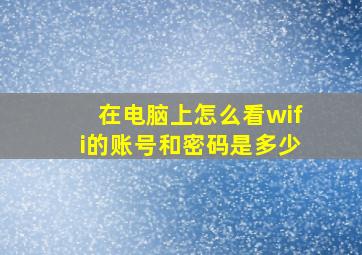 在电脑上怎么看wifi的账号和密码是多少